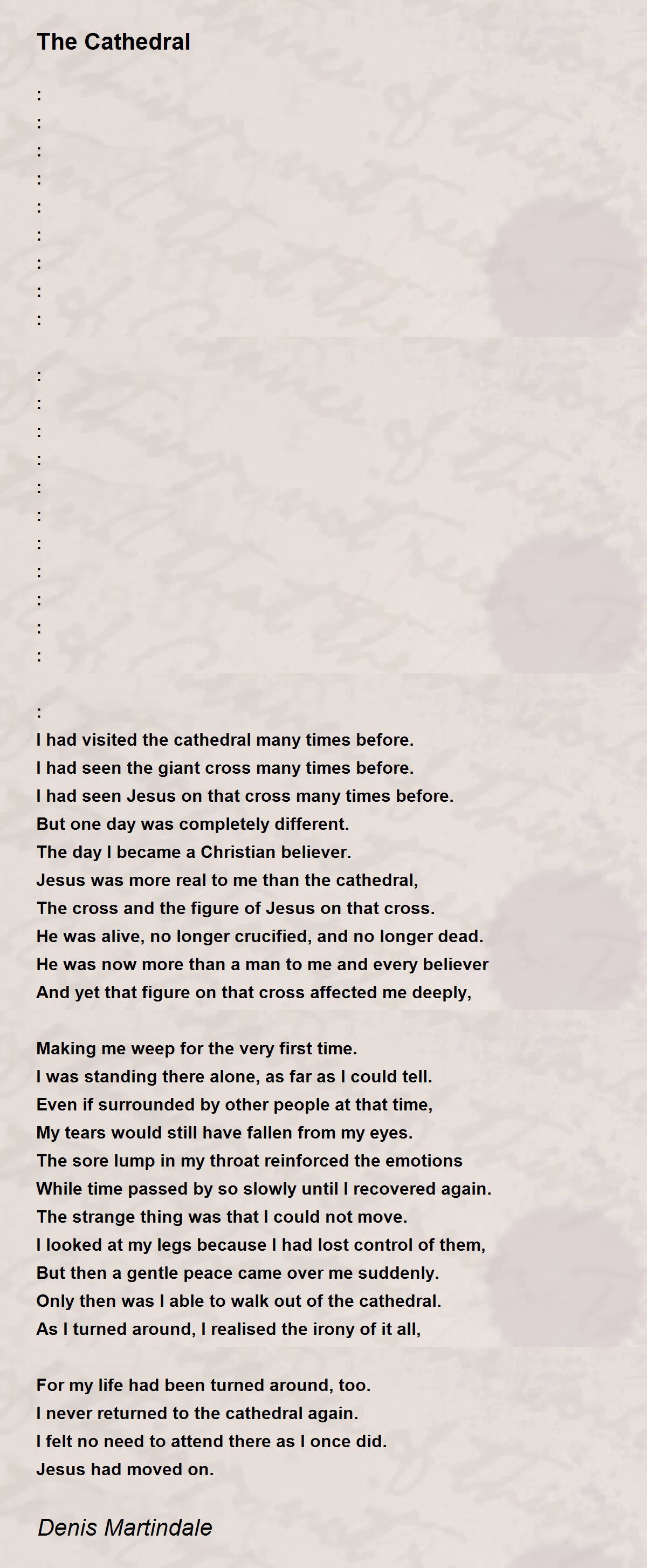 The Cathedral

:
:
:
:
:
:
:
:
:

:
:
:
:
:
:
:
:
:
:
:

:
I had visited the cathedral many times before.
I had seen the giant cross many times before.
I had seen Jesus on that cross many times before.
But one day was completely different.
The day I became a Christian believer.
Jesus was more real to me than the cathedral,
The cross and the figure of Jesus on that cross.
He was alive, no longer crucified, and no longer dead.
He was now more than a man to me and every believer
And yet that figure on that cross affected me deeply,

Making me weep for the very first time.
I was standing there alone, as far as I could tell.
Even if surrounded by other people at that time,
My tears would still have fallen from my eyes.
The sore lump in my throat reinforced the emotions
While time passed by so slowly until I recovered again.
The strange thing was that I could not move.
I looked at my legs because I had lost control of them,
But then a gentle peace came over me suddenly.
Only then was I able to walk out of the cathedral.
As I turned around, I realised the irony of it all,

For my life had been turned around, too.
I never returned to the cathedral again.
I felt no need to attend there as I once did.
Jesus had moved on.

Denis Martindale